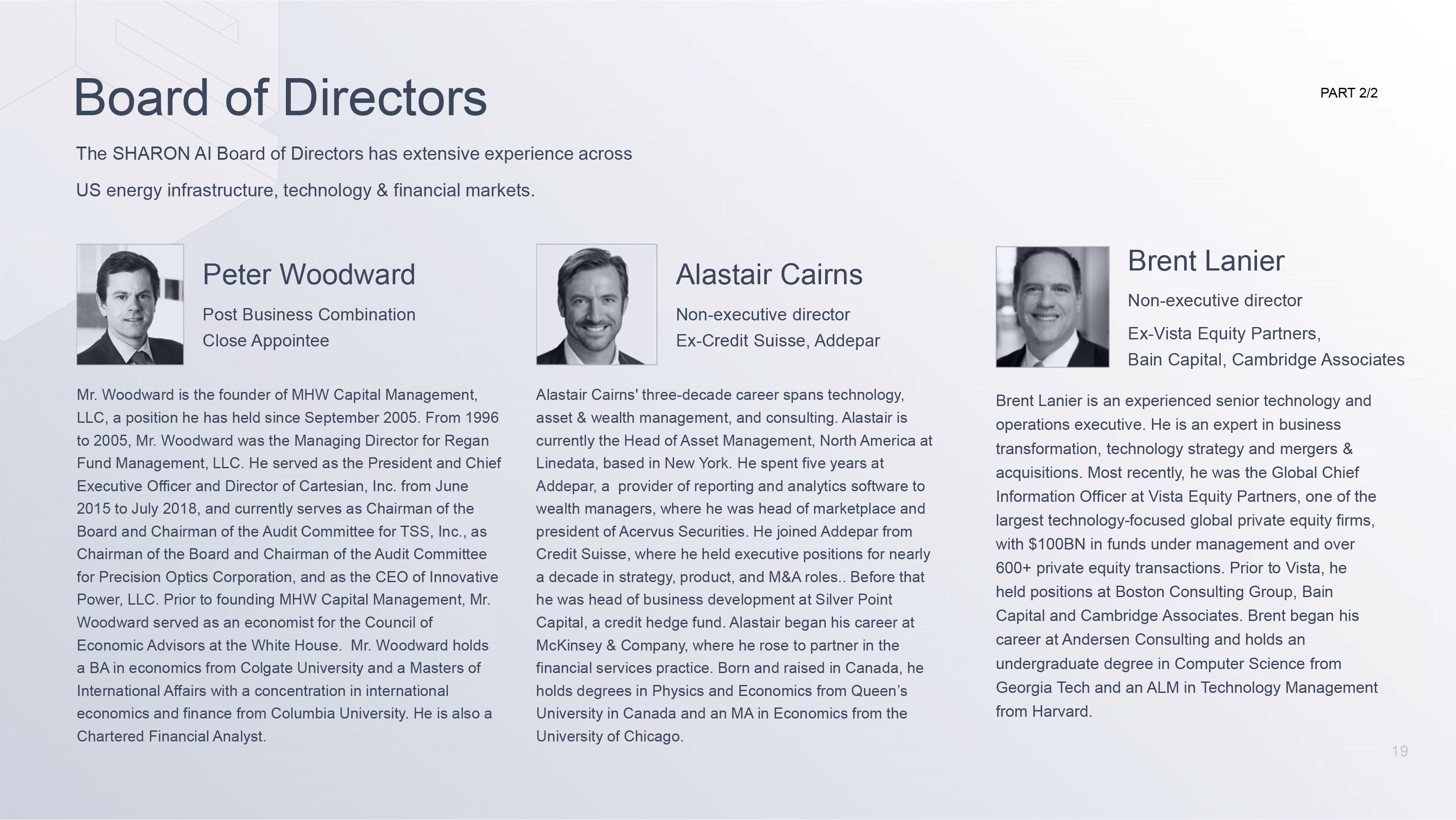 Board of Directors

PART 2/2

The SHARON AI Board of Directors has extensive experience across

US energy infrastructure, technology & financial markets.

Peter Woodward

Post Business Combination
Close Appointee

Mr. Woodward is the founder of MHW Capital Management, LLC, a position he has held since September 2005. From 1996 to 2005, Mr. Woodward was the Managing Director for Regan Fund Management, LLC. He served as the President and Chief Executive Officer and Director of Cartesian, Inc. from June 2015 to July 2018, and currently serves as Chairman of the Board and Chairman of the Audit Committee for TSS, Inc., as Chairman of the Board and Chairman of the Audit Committee for Precision Optics Corporation, and as the CEO of Innovative Power, LLC. Prior to founding MHW Capital Management, Mr. Woodward served as an economist for the Council of Economic Advisors at the White House. Mr. Woodward holds a BA in economics from Colgate University and a Masters of International Affairs with a concentration in international economics and finance from Columbia University. He is also a Chartered Financial Analyst.

Alastair Cairns

Non-executive director
Ex-Credit Suisse, Addepar

Alastair Cairns' three-decade career spans technology, asset & wealth management, and consulting. Alastair is currently the Head of Asset Management, North America at Linedata, based in New York. He spent five years at Addepar, a provider of reporting and analytics software to wealth managers, where he was head of marketplace and president of Acervus Securities. He joined Addepar from Credit Suisse, where he held executive positions for nearly a decade in strategy, product, and M&A roles.. Before that he was head of business development at Silver Point Capital, a credit hedge fund. Alastair began his career at McKinsey & Company, where he rose to partner in the financial services practice. Born and raised in Canada, he holds degrees in Physics and Economics from Queen's University in Canada and an MA in Economics from the University of Chicago.

Brent Lanier

Non-executive director

Ex-Vista Equity Partners,
Bain Capital, Cambridge Associates

Brent Lanier is an experienced senior technology and operations executive. He is an expert in business transformation, technology strategy and mergers & acquisitions. Most recently, he was the Global Chief Information Officer at Vista Equity Partners, one of the largest technology-focused global private equity firms, with $100BN in funds under management and over 600+ private equity transactions. Prior to Vista, he held positions at Boston Consulting Group, Bain Capital and Cambridge Associates. Brent began his career at Andersen Consulting and holds an undergraduate degree in Computer Science from Georgia Tech and an ALM in Technology Management from Harvard.

19